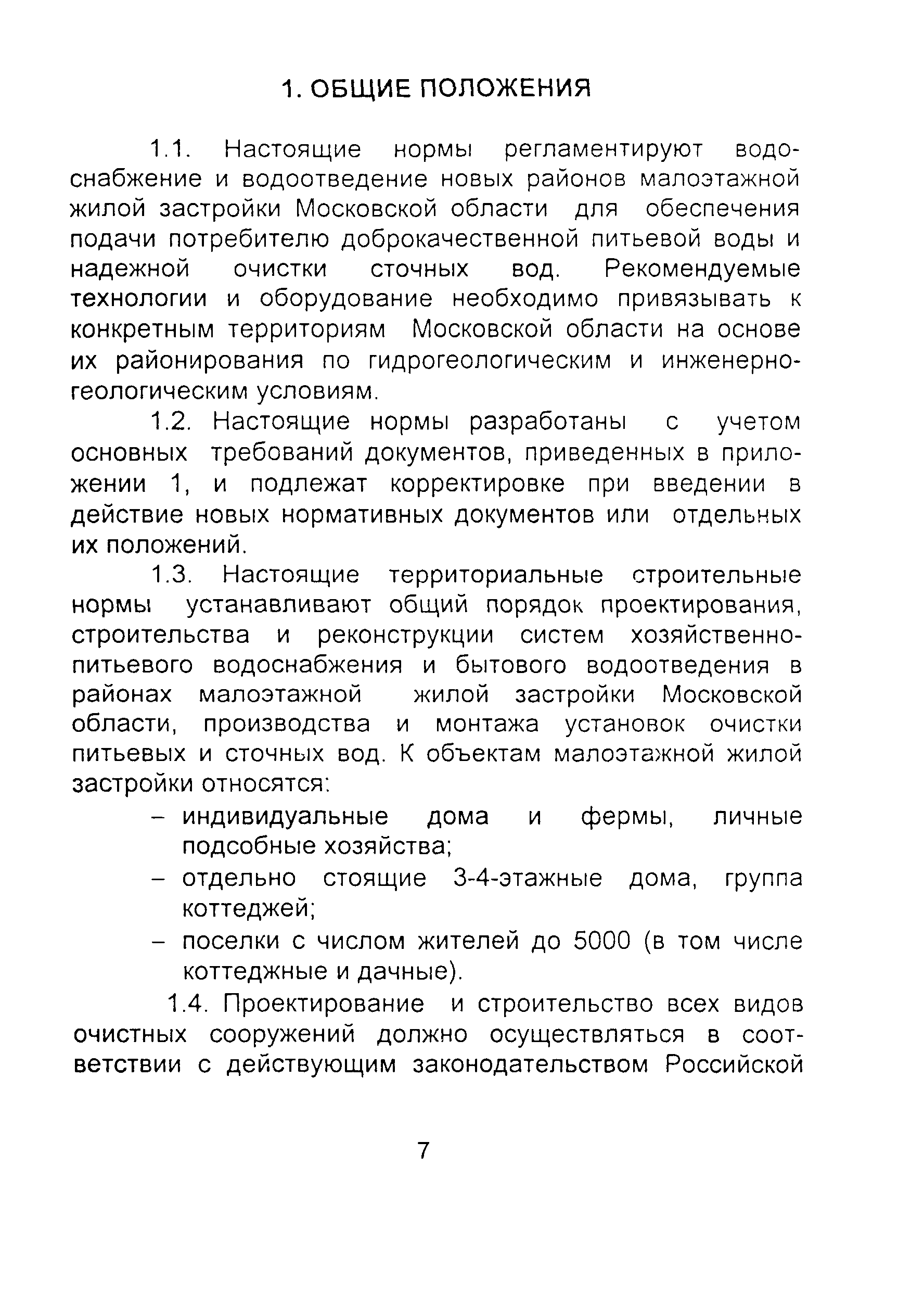 1. ОБЩИЕ ПОЛОЖЕНИЯ

1.1. Настоящие нормы регламентируют водоснабжение и водоотведение новых районов малоэтажной жилой застройки Московской области для обеспечения подачи потребителю доброкачественной питьевой воды и надежной очистки сточных вод. Рекомендуемые технологии и оборудование необходимо привязывать к конкретным территориям Московской области на основе их районирования по гидрогеологическим и инженерно-геологическим условиям.

1.2. Настоящие нормы разработаны с учетом основных требований документов, приведенных в приложении 1, и подлежат корректировке при введении в действие новых нормативных документов или отдельных их положений.

1.3. Настоящие территориальные строительные нормы устанавливают общий порядок проектирования, строительства и реконструкции систем хозяйственно-питьевого водоснабжения и бытового водоотведения в районах малоэтажной жилой застройки Московской области, производства и монтажа установок очистки питьевых и сточных вод. К объектам малоэтажной жилой застройки относятся:

– индивидуальные дома и фермы, личные подсобные хозяйства;
– отдельно стоящие 3-4-этажные дома, группа коттеджей;
– поселки с числом жителей до 5000 (в том числе коттеджные и дачные).

1.4. Проектирование и строительство всех видов очистных сооружений должно осуществляться в соответствии с действующим законодательством Российской

7